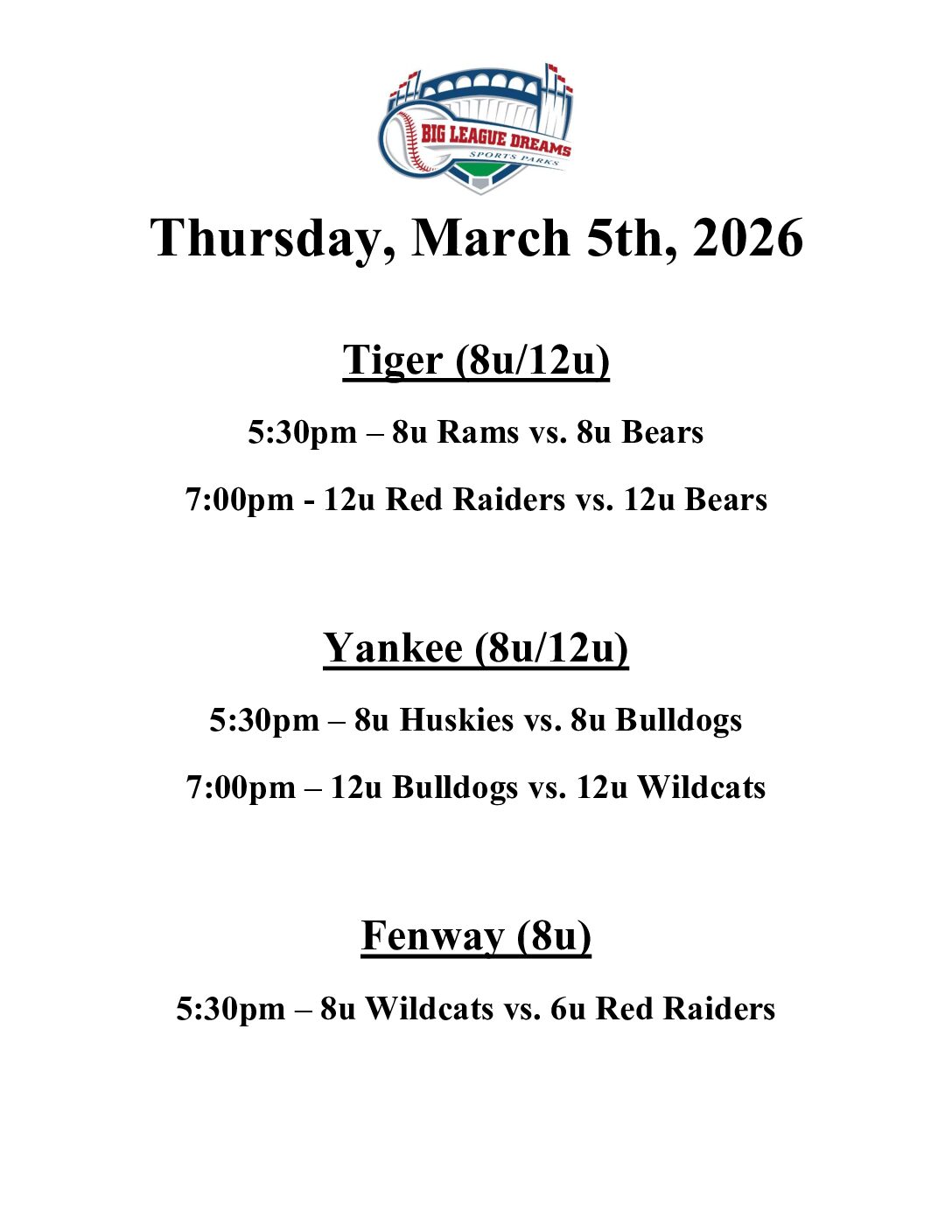 BIG LEAGUE DREAMS
SPORTS PARKS

Thursday, March 5th, 2026

Tiger (8u/12u)

5:30pm – 8u Rams vs. 8u Bears

7:00pm - 12u Red Raiders vs. 12u Bears

Yankee (8u/12u)

5:30pm – 8u Huskies vs. 8u Bulldogs

7:00pm – 12u Bulldogs vs. 12u Wildcats

Fenway (8u)

5:30pm – 8u Wildcats vs. 6u Red Raiders